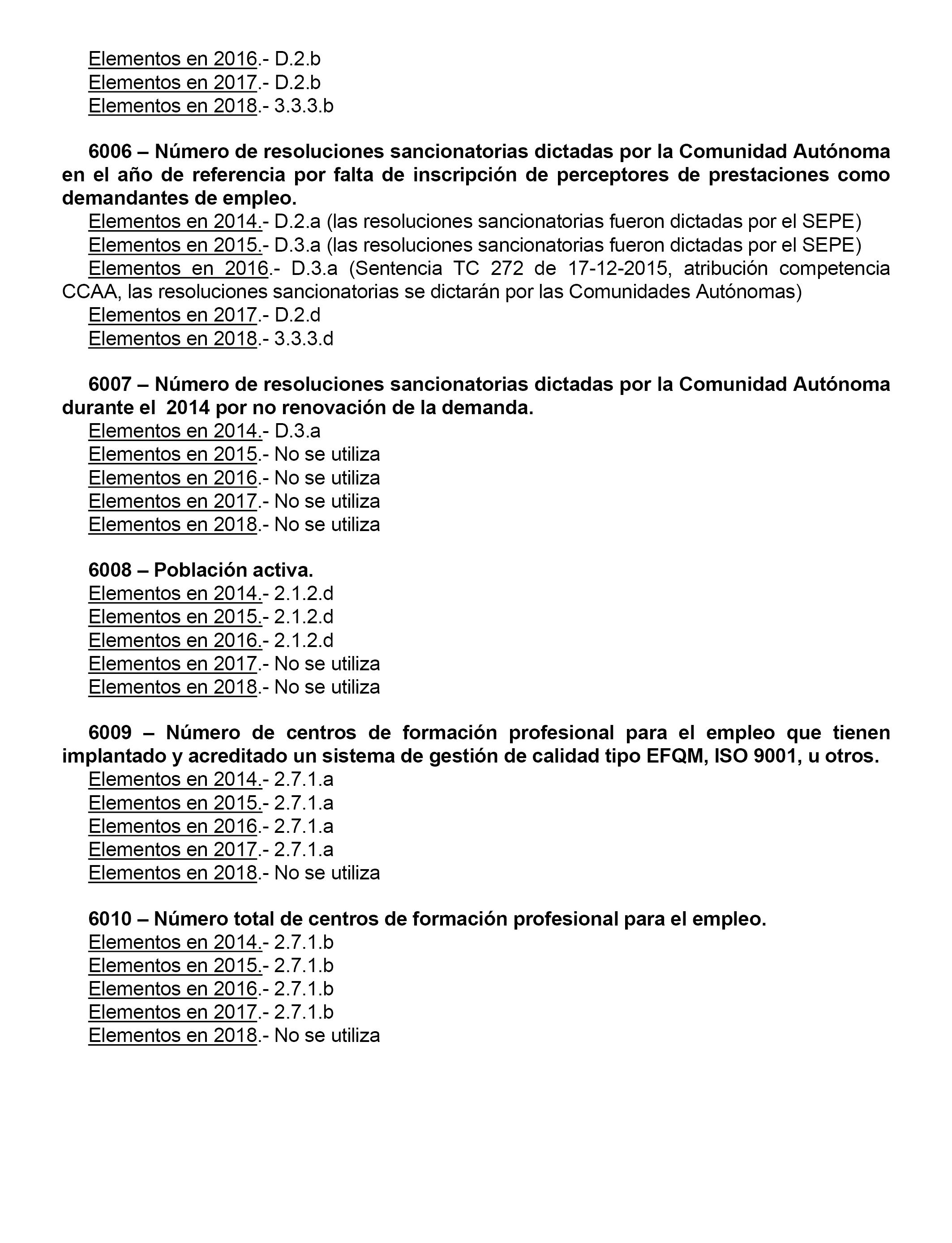 Elementos en 2016.- D.2.b
Elementos en 2017.- D.2.b
Elementos en 2018.- 3.3.3.b

6006 – Número de resoluciones sancionatorias dictadas por la Comunidad Autónoma en el año de referencia por falta de inscripción de perceptores de prestaciones como demandantes de empleo.
Elementos en 2014.- D.2.a (las resoluciones sancionatorias fueron dictadas por el SEPE)
Elementos en 2015.- D.3.a (las resoluciones sancionatorias fueron dictadas por el SEPE)
Elementos en 2016.- D.3.a (Sentencia TC 272 de 17-12-2015, atribución competencia CCAA, las resoluciones sancionatorias se dictarán por las Comunidades Autónomas)
Elementos en 2017.- D.2.d
Elementos en 2018.- 3.3.3.d

6007 – Número de resoluciones sancionatorias dictadas por la Comunidad Autónoma durante el 2014 por no renovación de la demanda.
Elementos en 2014.- D.3.a
Elementos en 2015.- No se utiliza
Elementos en 2016.- No se utiliza
Elementos en 2017.- No se utiliza
Elementos en 2018.- No se utiliza

6008 – Población activa.
Elementos en 2014.- 2.1.2.d
Elementos en 2015.- 2.1.2.d
Elementos en 2016.- 2.1.2.d
Elementos en 2017.- No se utiliza
Elementos en 2018.- No se utiliza

6009 – Número de centros de formación profesional para el empleo que tienen implantado y acreditado un sistema de gestión de calidad tipo EFQM, ISO 9001, u otros.
Elementos en 2014.- 2.7.1.a
Elementos en 2015.- 2.7.1.a
Elementos en 2016.- 2.7.1.a
Elementos en 2017.- 2.7.1.a
Elementos en 2018.- No se utiliza

6010 – Número total de centros de formación profesional para el empleo.
Elementos en 2014.- 2.7.1.b
Elementos en 2015.- 2.7.1.b
Elementos en 2016.- 2.7.1.b
Elementos en 2017.- 2.7.1.b
Elementos en 2018.- No se utiliza